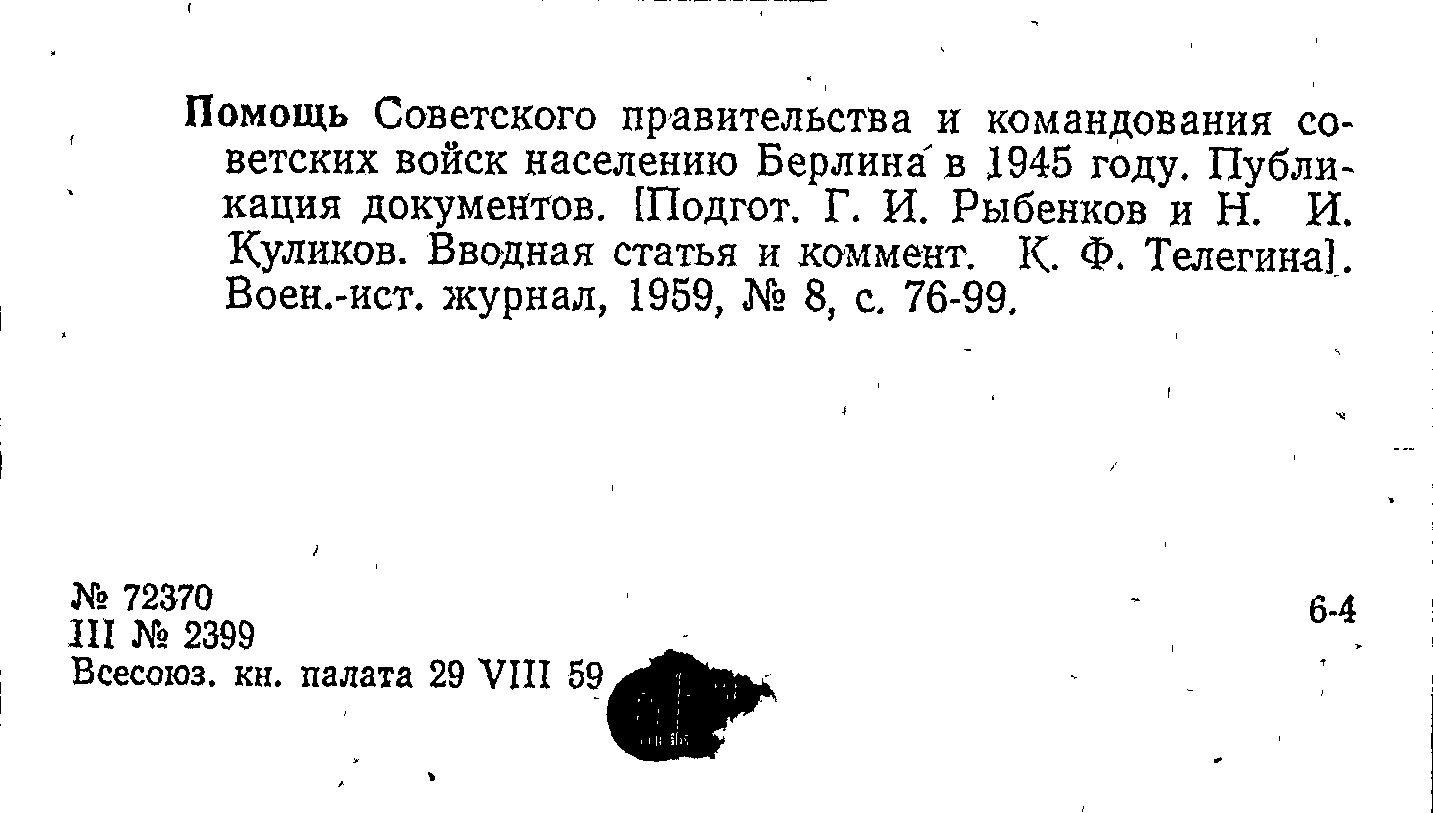 Помощь Советского правительства и командования советских войск населению Берлина в 1945 году. Публикация документов. [Подгот. Г. И. Рыбенков и Н. И. Куликов. Вводная статья и коммент. К. Ф. Телегина]. Воен.-ист. журнал, 1959, № 8, с. 76-99.

№ 72370
III № 2399
Всесоюз. кн. палата 29 VIII 59

6-4